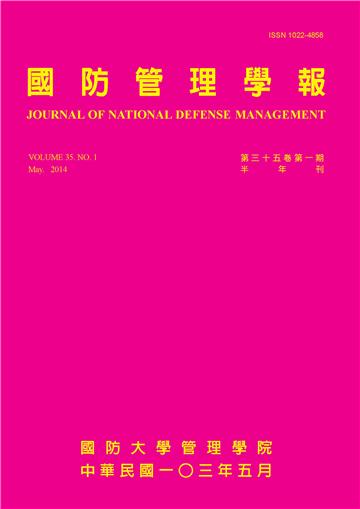 ISSN 1022-4858

國防管理學報

JOURNAL OF NATIONAL DEFENSE MANAGEMENT

VOLUME 35. NO. 1
May. 2014

第三十五卷第一期
半年刊

國防大學管理學院
中華民國一〇三年五月